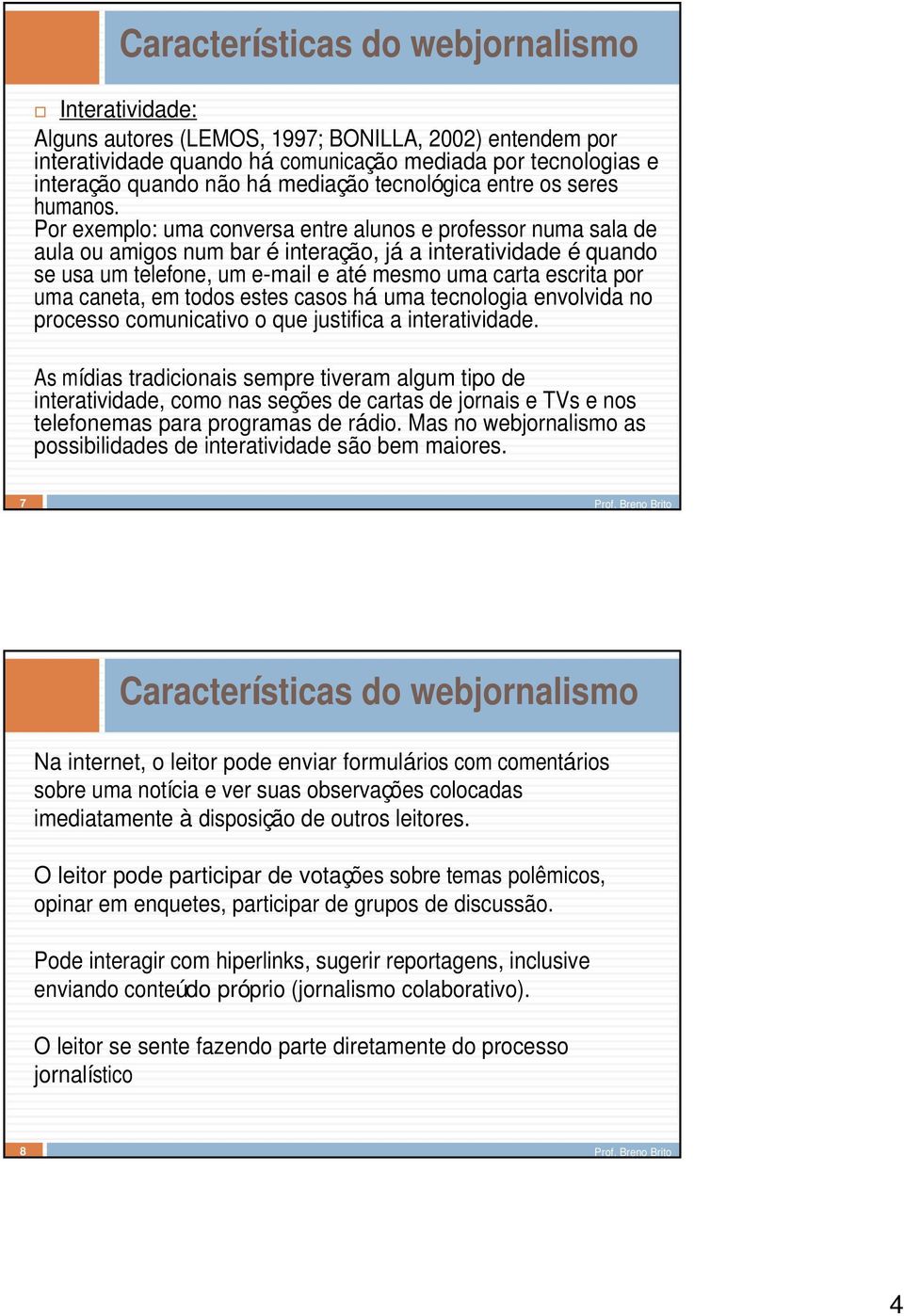 Características do webjornalismo

Interatividade:

Alguns autores (LEMOS, 1997; BONILLA, 2002) entendem por interatividade quando há comunicação mediada por tecnologias e interação quando não há mediação tecnológica entre os seres humanos.

Por exemplo: uma conversa entre alunos e professor numa sala de aula ou amigos num bar é interação, já a interatividade é quando se usa um telefone, um e-mail e até mesmo uma carta escrita por uma caneta, em todos estes casos há uma tecnologia envolvida no processo comunicativo o que justifica a interatividade.

As mídias tradicionais sempre tiveram algum tipo de interatividade, como nas seções de cartas de jornais e TVs e nos telefonemas para programas de rádio. Mas no webjornalismo as possibilidades de interatividade são bem maiores.

7

Prof. Breno Brito

Características do webjornalismo

Na internet, o leitor pode enviar formulários com comentários sobre uma notícia e ver suas observações colocadas imediatamente à disposição de outros leitores.

O leitor pode participar de votações sobre temas polêmicos, opinar em enquetes, participar de grupos de discussão.

Pode interagir com hiperlinks, sugerir reportagens, inclusive enviando conteúdo próprio (jornalismo colaborativo).

O leitor se sente fazendo parte diretamente do processo jornalístico

8

Prof. Breno Brito

4